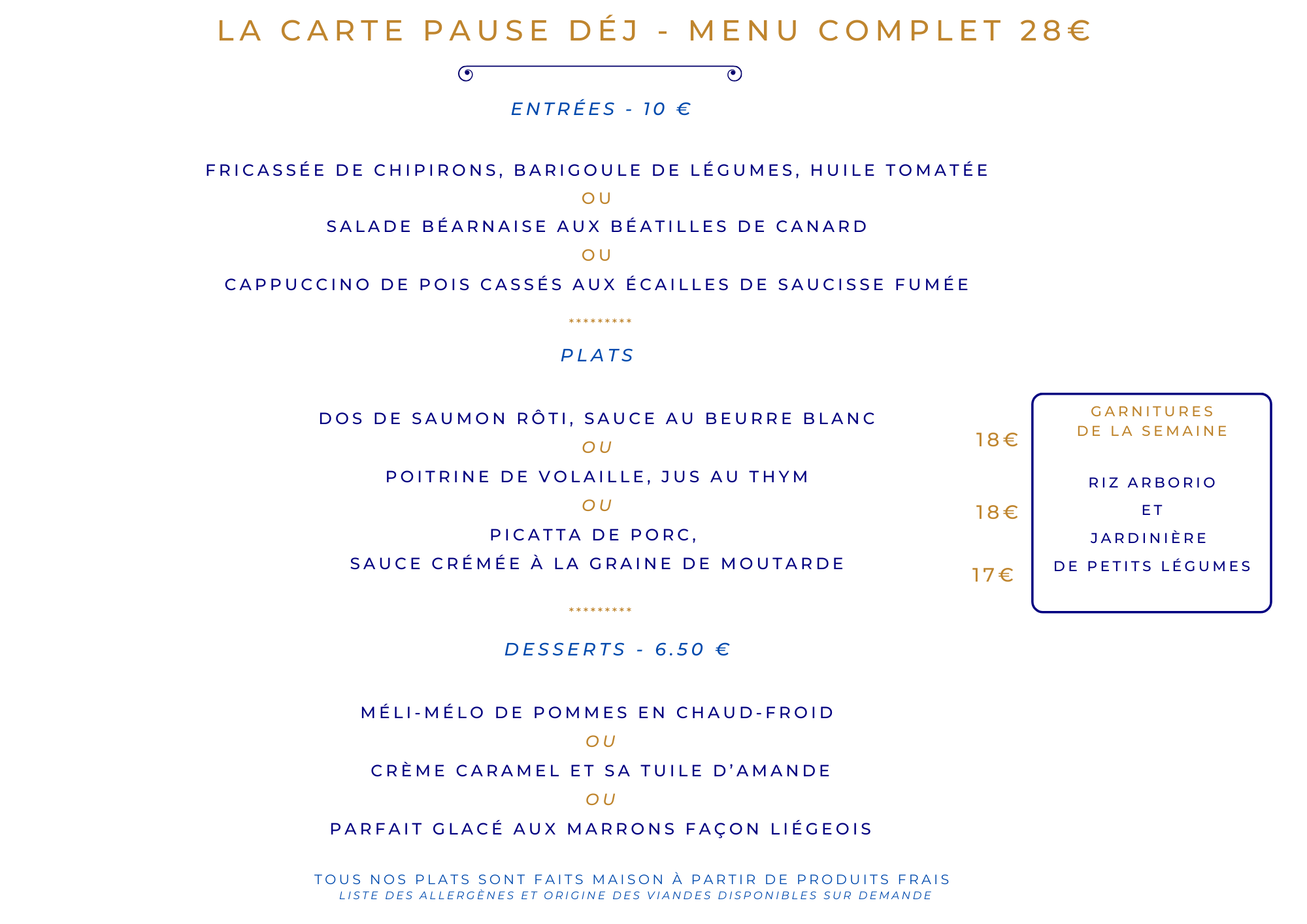 LA CARTE PAUSE DÉJ - MENU COMPLET 28€

ENTRÉES - 10 €

FRICASSÉE DE CHIPIRONS, BARIGOULE DE LÉGUMES, HUILE TOMATÉE
OU
SALADE BÉARNAISE AUX BÉATILLES DE CANARD
OU
CAPPUCCINO DE POIS CASSÉS AUX ÉCAILLES DE SAUCISSE FUMÉE

*********

PLATS

DOS DE SAUMON RÔTI, SAUCE AU BEURRE BLANC
18€
OU
POITRINE DE VOLAILLE, JUS AU THYM
18€
OU
PICATTA DE PORC,
SAUCE CRÉMÉE À LA GRAINE DE MOUTARDE
17€

GARNITURES DE LA SEMAINE

RIZ ARBORIO
ET
JARDINIÈRE
DE PETITS LÉGUMES

*********

DESSERTS - 6.50 €

MÉLI-MÉLO DE POMMES EN CHAUD-FROID
OU
CRÈME CARAMEL ET SA TUILE D'AMANDE
OU
PARFAIT GLACÉ AUX MARRONS FAÇON LIÉGEOIS

TOUS NOS PLATS SONT FAITS MAISON À PARTIR DE PRODUITS FRAIS
LISTE DES ALLERGÈNES ET ORIGINE DES VIANDES DISPONIBLES SUR DEMANDE